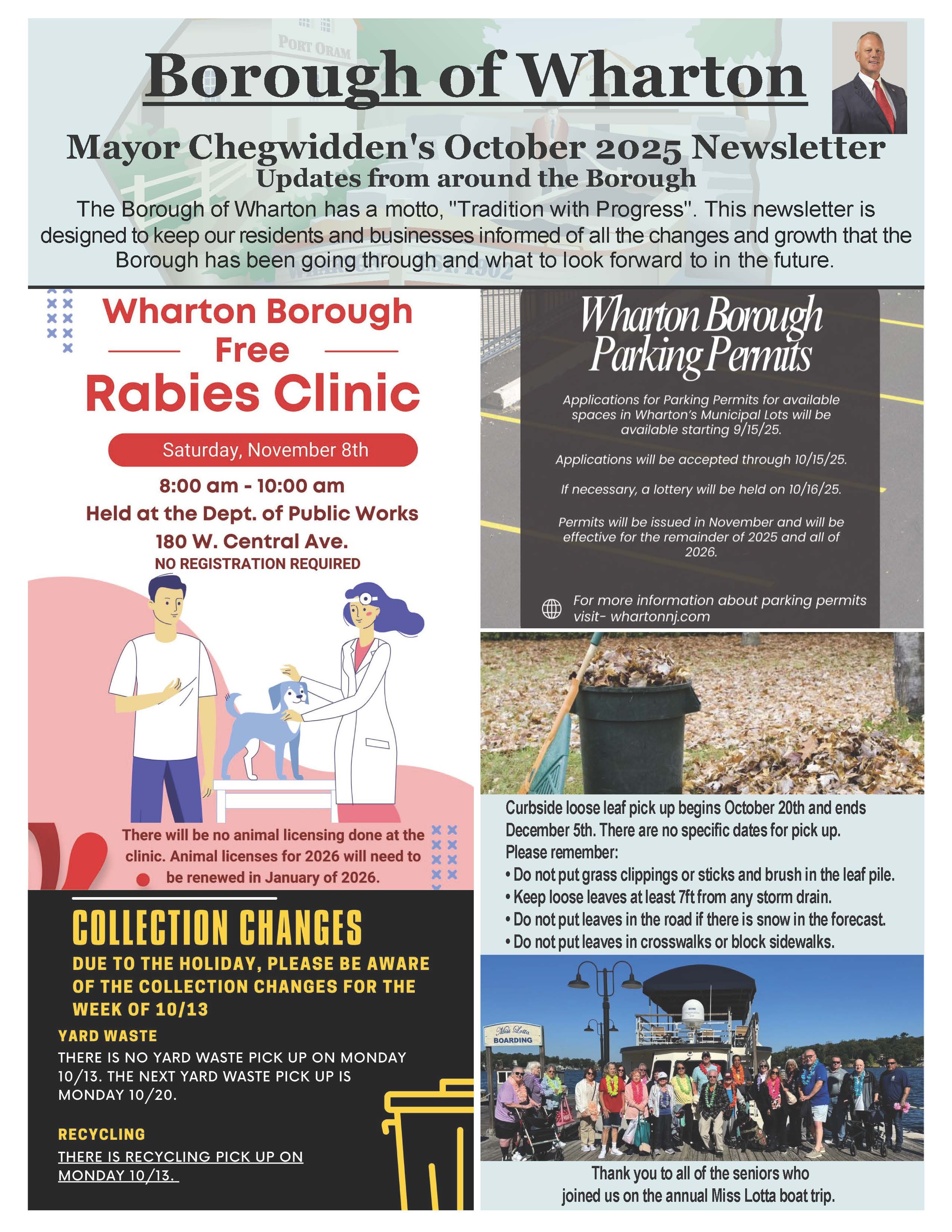 PORT ORAM

Borough of Wharton

Mayor Chegwidden's October 2025 Newsletter

Updates from around the Borough

The Borough of Wharton has a motto, "Tradition with Progress". This newsletter is designed to keep our residents and businesses informed of all the changes and growth that the Borough has been going through and what to look forward to in the future.

Wharton Borough Free Rabies Clinic

Saturday, November 8th

8:00 am - 10:00 am

Held at the Dept. of Public Works

180 W. Central Ave.

NO REGISTRATION REQUIRED

There will be no animal licensing done at the clinic. Animal licenses for 2026 will need to be renewed in January of 2026.

COLLECTION CHANGES

DUE TO THE HOLIDAY, PLEASE BE AWARE OF THE COLLECTION CHANGES FOR THE WEEK OF 10/13

YARD WASTE

THERE IS NO YARD WASTE PICK UP ON MONDAY 10/13. THE NEXT YARD WASTE PICK UP IS MONDAY 10/20.

RECYCLING

THERE IS RECYCLING PICK UP ON MONDAY 10/13.

Wharton Borough Parking Permits

Applications for Parking Permits for available spaces in Wharton's Municipal Lots will be available starting 9/15/25.

Applications will be accepted through 10/15/25.

If necessary, a lottery will be held on 10/16/25.

Permits will be issued in November and will be effective for the remainder of 2025 and all of 2026.

For more information about parking permits visit- whartonnj.com

Curbside loose leaf pick up begins October 20th and ends December 5th. There are no specific dates for pick up.
Please remember:
• Do not put grass clippings or sticks and brush in the leaf pile.
• Keep loose leaves at least 7ft from any storm drain.
• Do not put leaves in the road if there is snow in the forecast.
• Do not put leaves in crosswalks or block sidewalks.

Miss Lotta BOARDING

Thank you to all of the seniors who joined us on the annual Miss Lotta boat trip.